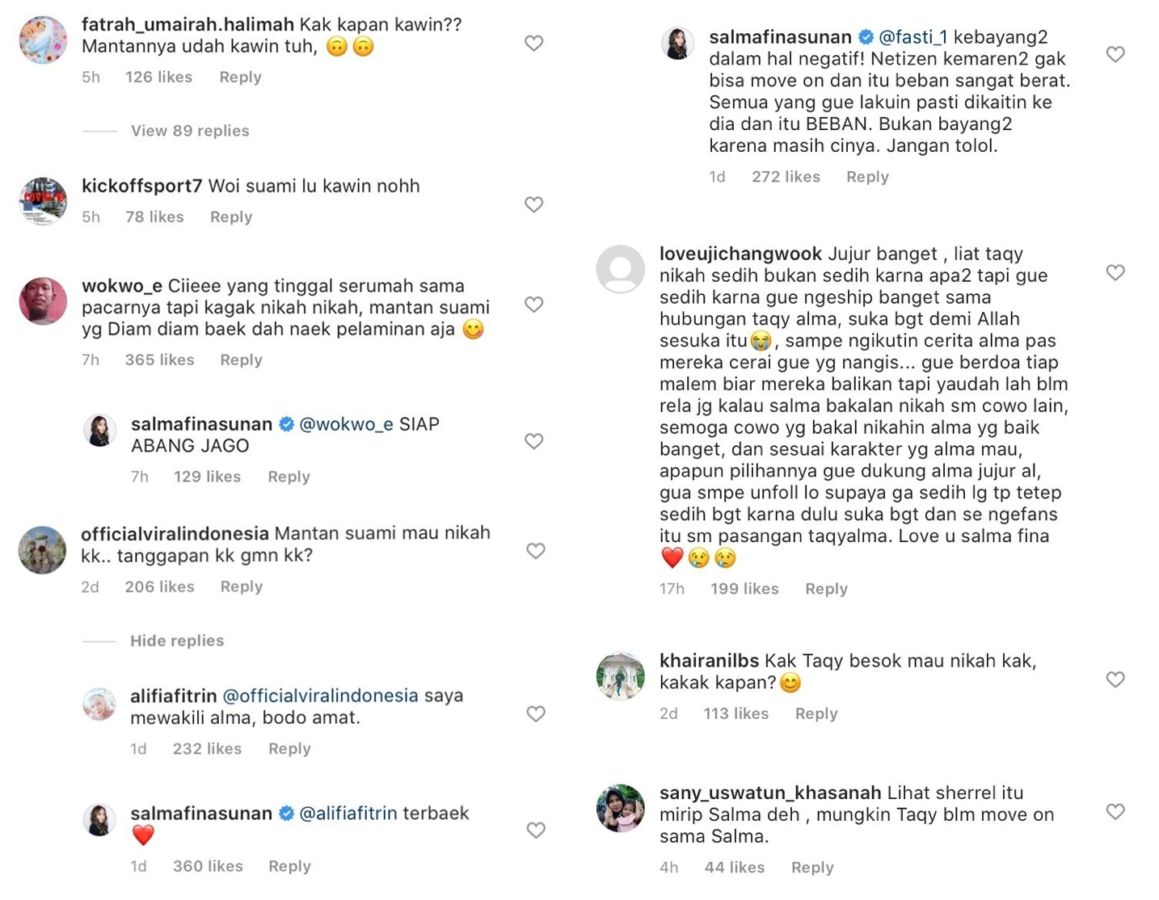 fatrah_umairah.halimah Kak kapan kawin?? Mantannya udah kawin tuh, 🙃🙃
5h 126 likes Reply

View 89 replies

kickoffsport7 Woi suami lu kawin nohh
5h 78 likes Reply

wokwo_e Ciieee yang tinggal serumah sama pacarnya tapi kagak nikah nikah, mantan suami yg Diam diam baek dah naek pelaminan aja 😋
7h 365 likes Reply

salmafinasunan @wokwo_e SIAP ABANG JAGO
7h 129 likes Reply

officialviralindonesia Mantan suami mau nikah kk.. tanggapan kk gmn kk?
2d 206 likes Reply

Hide replies

alifiafitrin @officialviralindonesia saya mewakili alma, bodo amat.
1d 232 likes Reply

salmafinasunan @alifiafitrin terbaek ❤️
1d 360 likes Reply

salmafinasunan @fasti_1 kebayang2 dalam hal negatif! Netizen kemaren2 gak bisa move on dan itu beban sangat berat. Semua yang gue lakuin pasti dikaitin ke dia dan itu BEBAN. Bukan bayang2 karena masih cinya. Jangan tolol.
1d 272 likes Reply

loveujichangwook Jujur banget , liat taqy nikah sedih bukan sedih karna apa2 tapi gue sedih karna gue ngeship banget sama hubungan taqy alma, suka bgt demi Allah sesuka itu😭, sampe ngikutin cerita alma pas mereka cerai gue yg nangis... gue berdoa tiap malem biar mereka balikan tapi yaudah lah blm rela jg kalau salma bakalan nikah sm cowo lain, semoga cowo yg bakal nikahin alma yg baik banget, dan sesuai karakter yg alma mau, apapun pilihannya gue dukung alma jujur al, gua smpe unfoll lo supaya ga sedih lg tp tetep sedih bgt karna dulu suka bgt dan se ngefans itu sm pasangan taqyalma. Love u salma fina ❤️😢😢
17h 199 likes Reply

khairanilbs Kak Taqy besok mau nikah kak, kakak kapan?😊
2d 113 likes Reply

sany_uswatun_khasanah Lihat sherrel itu mirip Salma deh , mungkin Taqy blm move on sama Salma.
4h 44 likes Reply